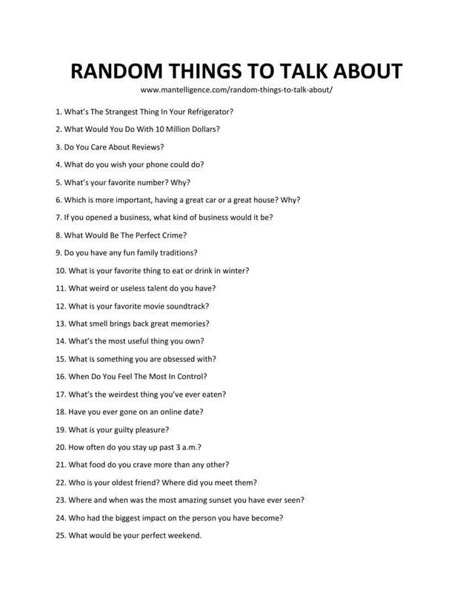 RANDOM THINGS TO TALK ABOUT

www.mantelligence.com/random-things-to-talk-about/

1. What's The Strangest Thing In Your Refrigerator?

2. What Would You Do With 10 Million Dollars?

3. Do You Care About Reviews?

4. What do you wish your phone could do?

5. What's your favorite number? Why?

6. Which is more important, having a great car or a great house? Why?

7. If you opened a business, what kind of business would it be?

8. What Would Be The Perfect Crime?

9. Do you have any fun family traditions?

10. What is your favorite thing to eat or drink in winter?

11. What weird or useless talent do you have?

12. What is your favorite movie soundtrack?

13. What smell brings back great memories?

14. What's the most useful thing you own?

15. What is something you are obsessed with?

16. When Do You Feel The Most In Control?

17. What's the weirdest thing you've ever eaten?

18. Have you ever gone on an online date?

19. What is your guilty pleasure?

20. How often do you stay up past 3 a.m.?

21. What food do you crave more than any other?

22. Who is your oldest friend? Where did you meet them?

23. Where and when was the most amazing sunset you have ever seen?

24. Who had the biggest impact on the person you have become?

25. What would be your perfect weekend.